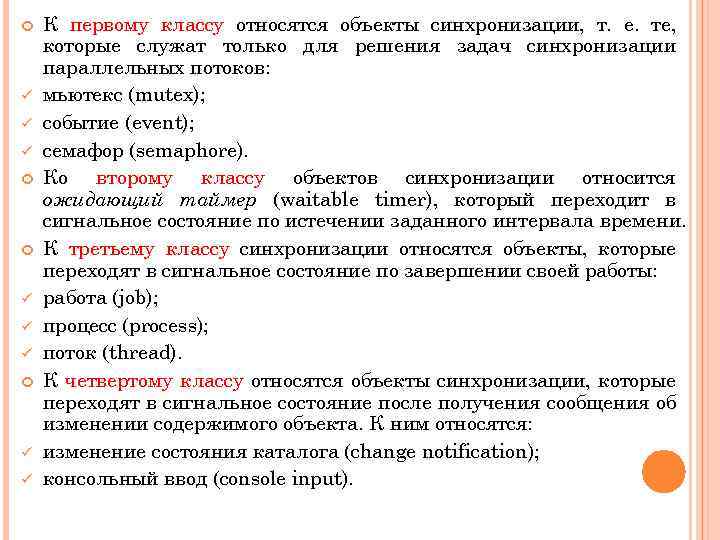 К первому классу относятся объекты синхронизации, т. е. те, которые служат только для решения задач синхронизации параллельных потоков:

мьютекс (mutex);

событие (event);

семафор (semaphore).

Ко второму классу объектов синхронизации относится ожидающий таймер (waitable timer), который переходит в сигнальное состояние по истечении заданного интервала времени.

К третьему классу синхронизации относятся объекты, которые переходят в сигнальное состояние по завершении своей работы:

работа (job);

процесс (process);

поток (thread).

К четвертому классу относятся объекты синхронизации, которые переходят в сигнальное состояние после получения сообщения об изменении содержимого объекта. К ним относятся:

изменение состояния каталога (change notification);

консольный ввод (console input).